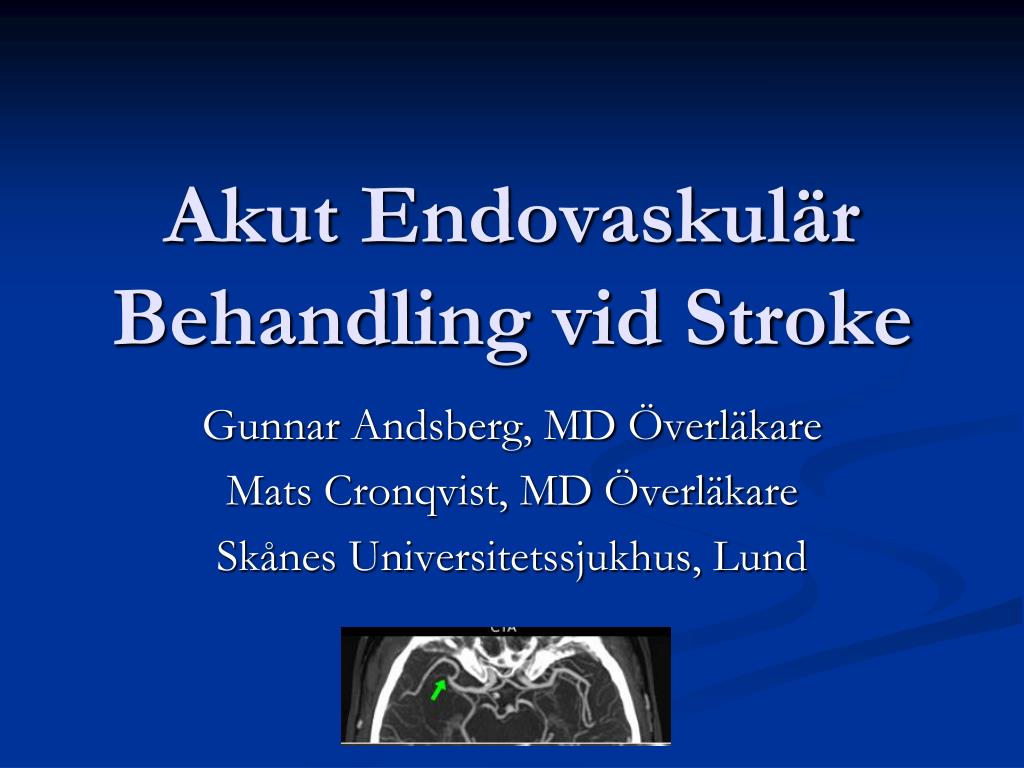 Akut Endovaskulär Behandling vid Stroke

Gunnar Andsberg, MD Överläkare
Mats Cronqvist, MD Överläkare
Skånes Universitetssjukhus, Lund

CTA